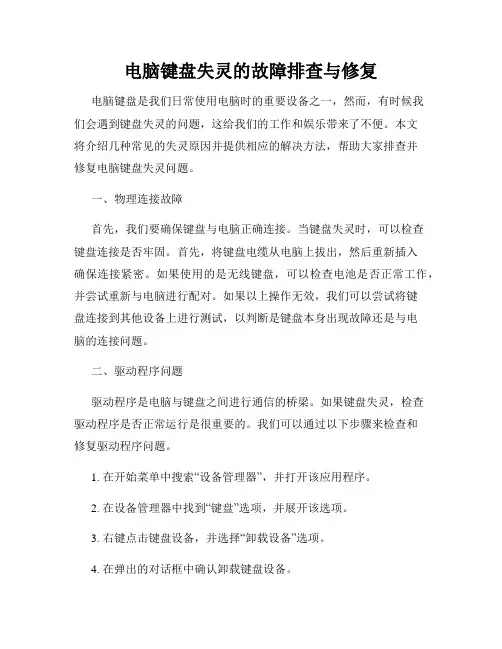 电脑键盘失灵的故障排查与修复

电脑键盘是我们日常使用电脑时的重要设备之一，然而，有时候我们会遇到键盘失灵的问题，这给我们的工作和娱乐带来了不便。本文将介绍几种常见的失灵原因并提供相应的解决方法，帮助大家排查并修复电脑键盘失灵问题。

一、物理连接故障

首先，我们要确保键盘与电脑正确连接。当键盘失灵时，可以检查键盘连接是否牢固。首先，将键盘电缆从电脑上拔出，然后重新插入确保连接紧密。如果使用的是无线键盘，可以检查电池是否正常工作，并尝试重新与电脑进行配对。如果以上操作无效，我们可以尝试将键盘连接到其他设备上进行测试，以判断是键盘本身出现故障还是与电脑的连接问题。

二、驱动程序问题

驱动程序是电脑与键盘之间进行通信的桥梁。如果键盘失灵，检查驱动程序是否正常运行是很重要的。我们可以通过以下步骤来检查和修复驱动程序问题。

1. 在开始菜单中搜索“设备管理器”，并打开该应用程序。

2. 在设备管理器中找到“键盘”选项，并展开该选项。

3. 右键点击键盘设备，并选择“卸载设备”选项。

4. 在弹出的对话框中确认卸载键盘设备。